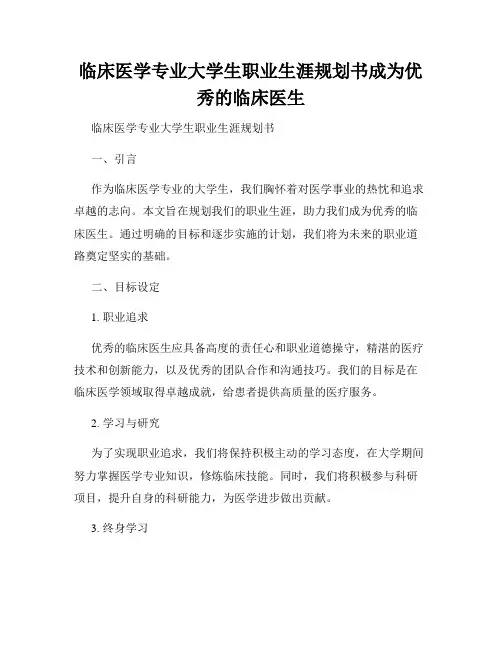 临床医学专业大学生职业生涯规划书成为优秀的临床医生

临床医学专业大学生职业生涯规划书

一、引言

作为临床医学专业的大学生，我们胸怀着对医学事业的热忱和追求卓越的志向。本文旨在规划我们的职业生涯，助力我们成为优秀的临床医生。通过明确的目标和逐步实施的计划，我们将为未来的职业道路奠定坚实的基础。

二、目标设定

1. 职业追求

优秀的临床医生应具备高度的责任心和职业道德操守，精湛的医疗技术和创新能力，以及优秀的团队合作和沟通技巧。我们的目标是在临床医学领域取得卓越成就，给患者提供高质量的医疗服务。

2. 学习与研究

为了实现职业追求，我们将保持积极主动的学习态度，在大学期间努力掌握医学专业知识，修炼临床技能。同时，我们将积极参与科研项目，提升自身的科研能力，为医学进步做出贡献。

3. 终身学习